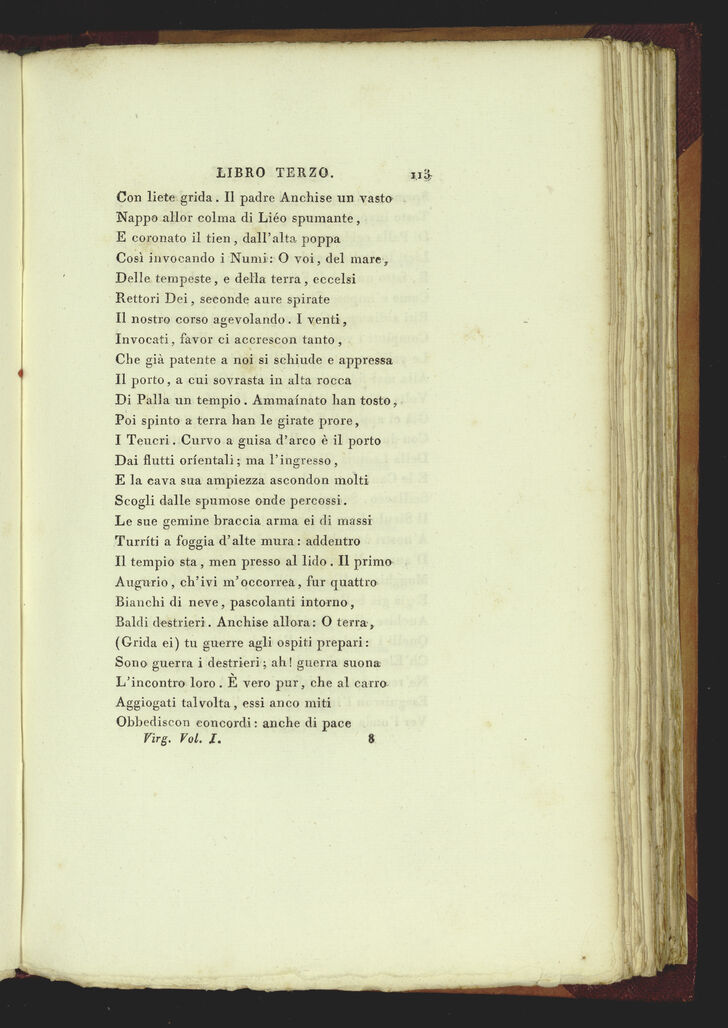 LIBRO TERZO. 113

Con liete grida. Il padre Anchise un vasto
Nappo allor colma di Liéo spumante,
E coronato il tien, dall'alta poppa
Così invocando i Numi: O voi, del mare,
Delle tempeste, e della terra, eccelsi
Rettori Dei, seconde aure spirate
Il nostro corso agevolando. I venti,
Invocati, favor ci accrescon tanto,
Che già patente a noi si schiude e appressa
Il porto, a cui sovrasta in alta rocca
Di Palla un tempio. Ammaínato han tosto,
Poi spinto a terra han le girate prore,
I Teucri. Curvo a guisa d'arco è il porto
Dai flutti orientali; ma l'ingresso,
E la cava sua ampiezza ascondon molti
Scogli dalle spumose onde percossi.
Le sue gemine braccia arma ei di massi
Turríti a foggia d'alte mura: addentro
Il tempio sta, men presso al lido. Il primo
Augurio, ch'ivi m'occorrea, fur quattro
Bianchi di neve, pascolanti intorno,
Baldi destrieri. Anchise allora: O terra,
(Grida ei) tu guerre agli ospiti prepari:
Sono guerra i destrieri; ah! guerra suona
L'incontro loro. È vero pur, che al carro
Aggiogati talvolta, essi anco miti
Obbediscon concordi: anche di pace

Virg. Vol. I. 8